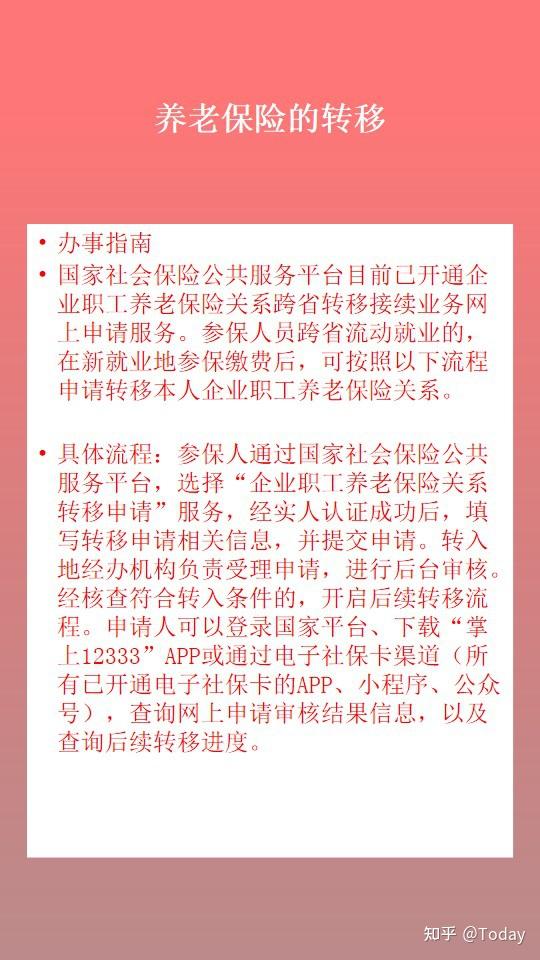 养老保险的转移

• 办事指南
• 国家社会保险公共服务平台目前已开通企业职工养老保险关系跨省转移接续业务网上申请服务。参保人员跨省流动就业的，在新就业地参保缴费后，可按照以下流程申请转移本人企业职工养老保险关系。

• 具体流程：参保人通过国家社会保险公共服务平台，选择“企业职工养老保险关系转移申请”服务，经实人认证成功后，填写转移申请相关信息，并提交申请。转入地经办机构负责受理申请，进行后台审核。经核查符合转入条件的，开启后续转移流程。申请人可以登录国家平台、下载“掌上12333”APP或通过电子社保卡渠道（所有已开通电子社保卡的APP、小程序、公众号），查询网上申请审核结果信息，以及查询后续转移进度。

知乎 @Today